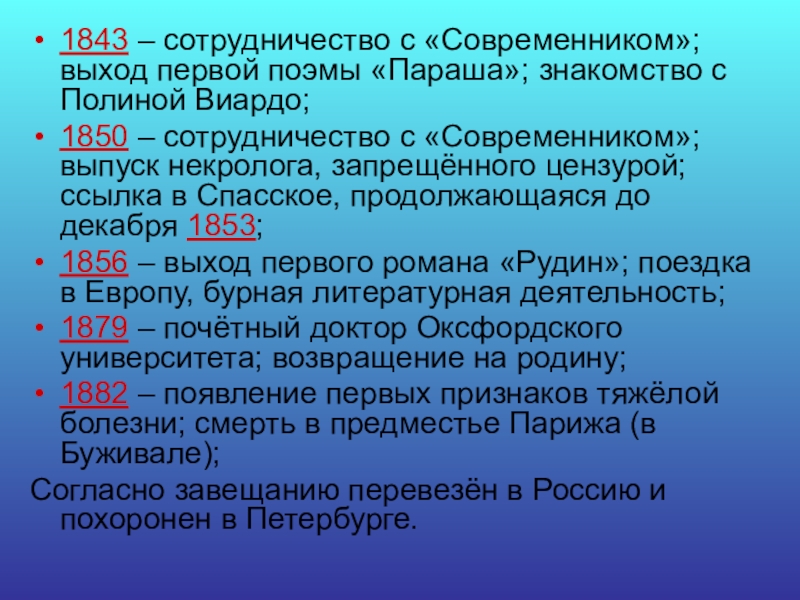 • 1843 – сотрудничество с «Современником»; выход первой поэмы «Параша»; знакомство с Полиной Виардо;
• 1850 – сотрудничество с «Современником»; выпуск некролога, запрещённого цензурой; ссылка в Спасское, продолжающаяся до декабря 1853;
• 1856 – выход первого романа «Рудин»; поездка в Европу, бурная литературная деятельность;
• 1879 – почётный доктор Оксфордского университета; возвращение на родину;
• 1882 – появление первых признаков тяжёлой болезни; смерть в предместье Парижа (в Буживале);

Согласно завещанию перевезён в Россию и похоронен в Петербурге.